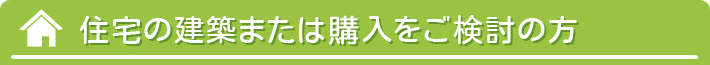 住宅の建築または購入をご検討の方